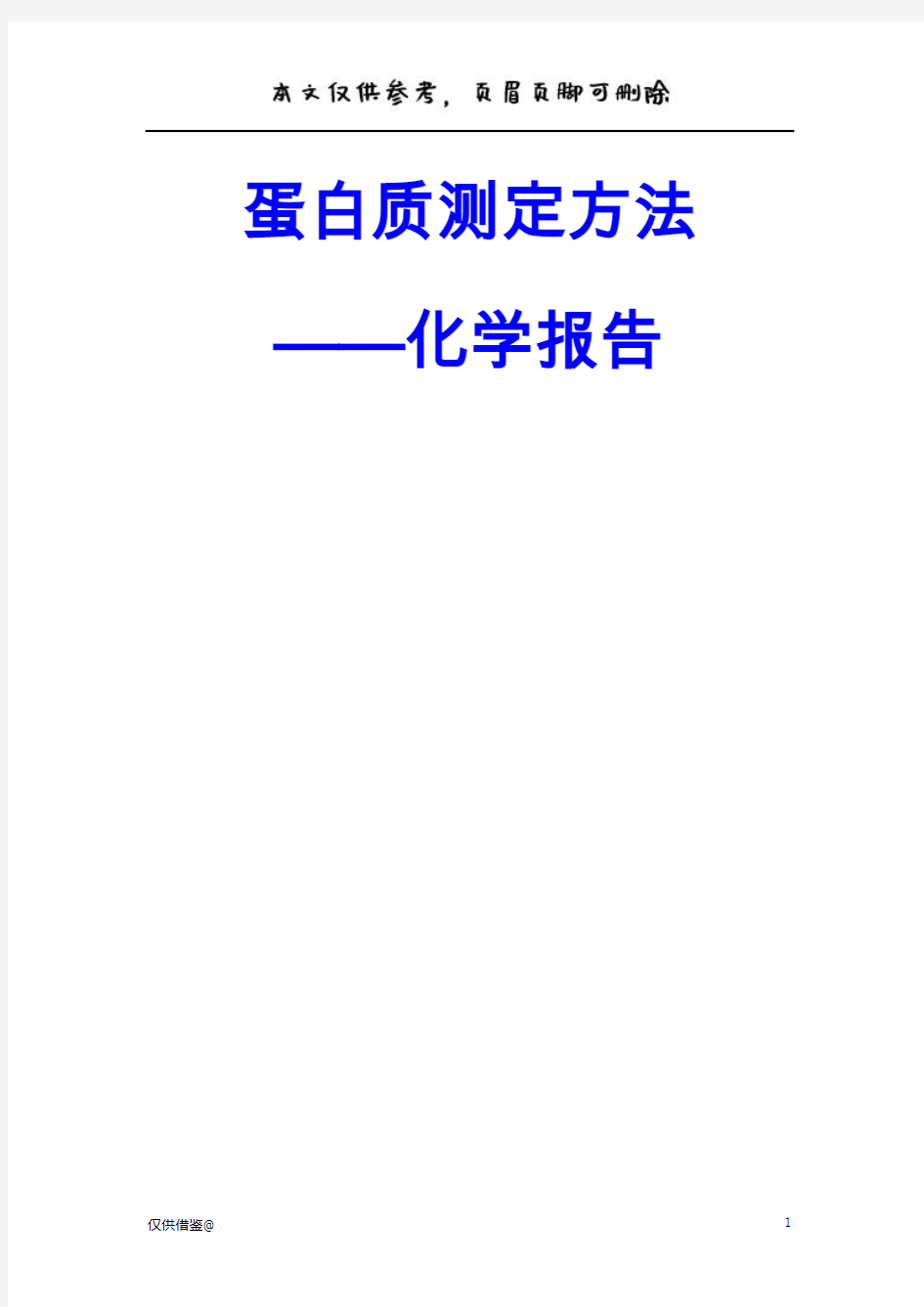 本文仅供参考，页眉页脚可删除

蛋白质测定方法

——化学报告

仅供借鉴@

1